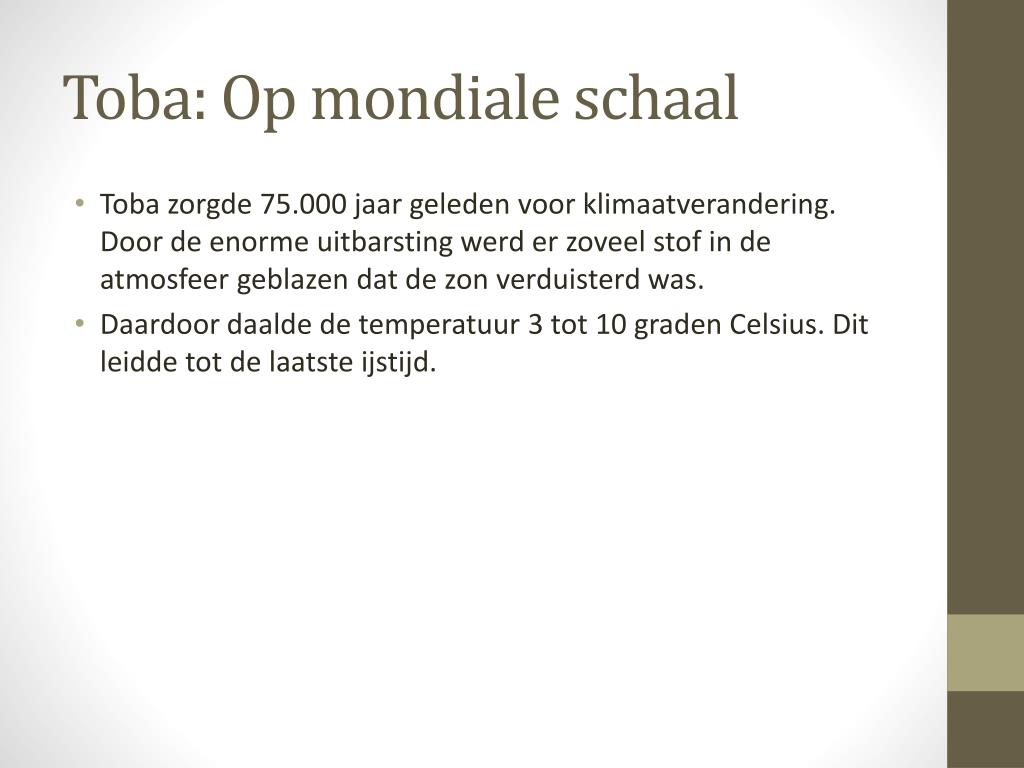 Toba: Op mondiale schaal

• Toba zorgde 75.000 jaar geleden voor klimaatverandering. Door de enorme uitbarsting werd er zoveel stof in de atmosfeer geblazen dat de zon verduisterd was.
• Daardoor daalde de temperatuur 3 tot 10 graden Celsius. Dit leidde tot de laatste ijstijd.